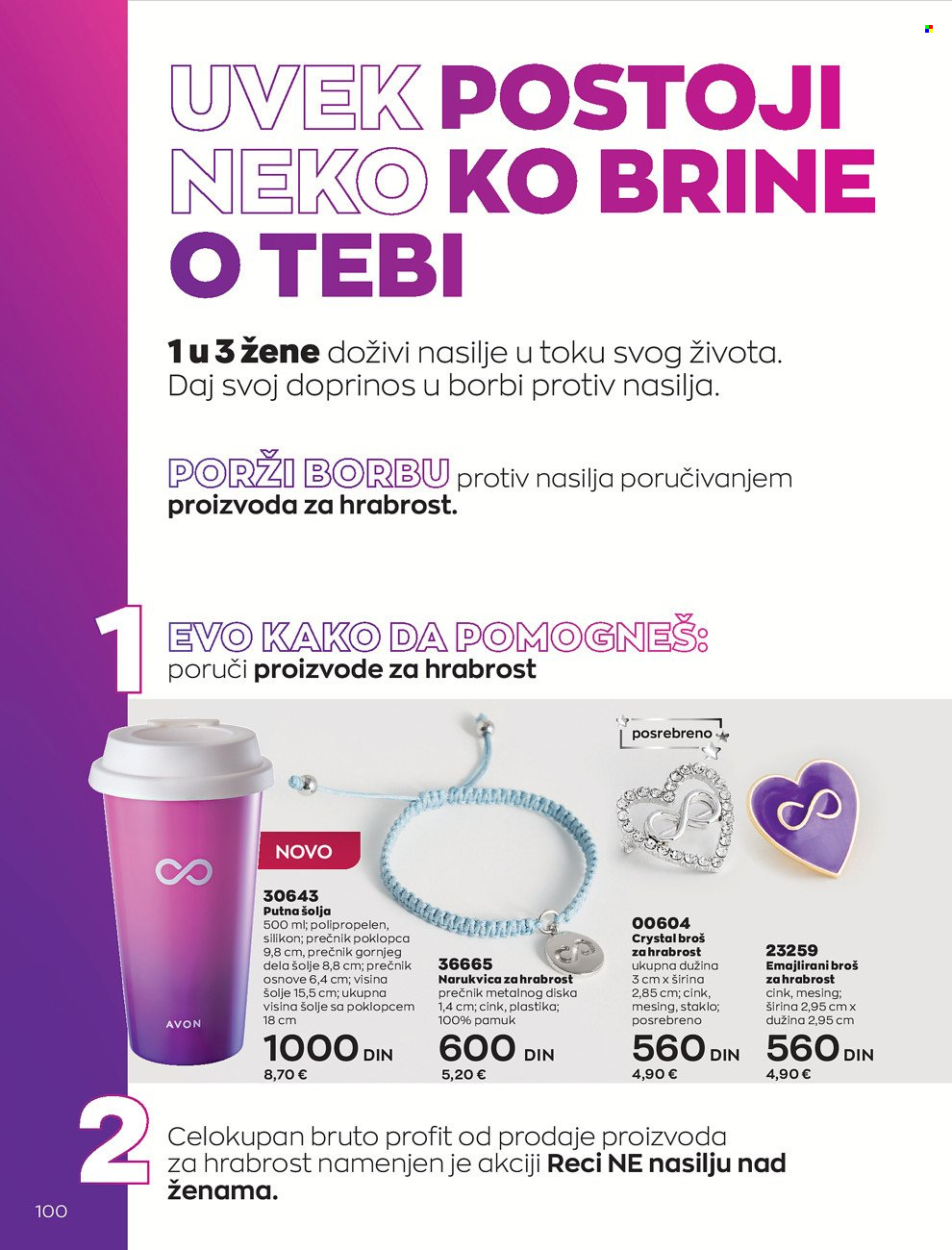 UVEK POSTOJI NEKO KO BRINE O TEBI

1 u 3 žene doživi nasilje u toku svog života. Daj svoj doprinos u borbi protiv nasilja.

PORŽI BORBU protiv nasilja poručivanjem proizvoda za hrabrost.

1

EVO KAKO DA POMOGNEŠ:
poruči proizvode za hrabrost

AVON

NOVO

30643
Putna šolja
500 ml; polipropelen, silikon; prečnik poklopca 9,8 cm, prečnik gornjeg dela šolje 8,8 cm; prečnik osnove 6,4 cm; visina šolje 15,5 cm; ukupna visina šolje sa poklopcem 18 cm
1000 DIN
8,70 €

36665
Narukvica za hrabrost
prečnik metalnog diska 1,4 cm; cink, plastika; 100% pamuk
600 DIN
5,20 €

posrebreno

00604
Crystal broš za hrabrost
ukupna dužina 3 cm x širina 2,85 cm; cink, mesing, staklo; posrebreno
560 DIN
4,90 €

23259
Emajlirani broš za hrabrost
cink, mesing; širina 2,95 cm x dužina 2,95 cm
560 DIN
4,90 €

2

Celokupan bruto profit od prodaje proizvoda za hrabrost namenjen je akciji Reci NE nasilju nad ženama.

100